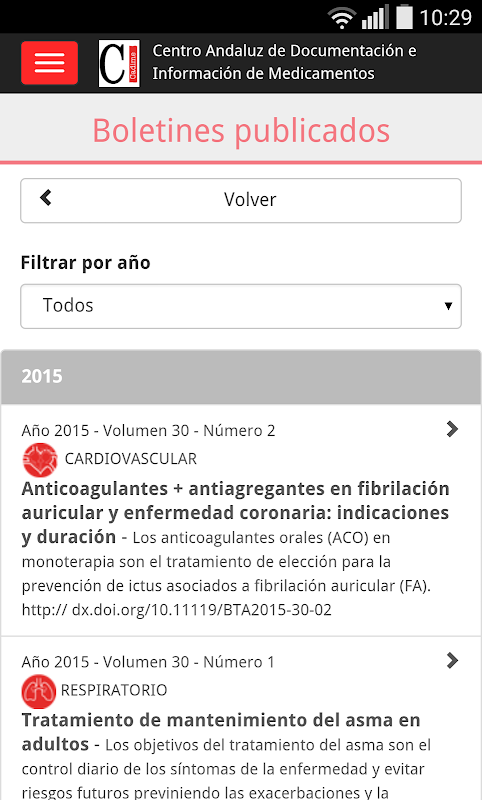 10:29

C Cadime

Centro Andaluz de Documentación e Información de Medicamentos

Boletines publicados

Volver

Filtrar por año

Todos

2015

Año 2015 - Volumen 30 - Número 2

CARDIOVASCULAR

Anticoagulantes + antiagregantes en fibrilación auricular y enfermedad coronaria: indicaciones y duración - Los anticoagulantes orales (ACO) en monoterapia son el tratamiento de elección para la prevención de ictus asociados a fibrilación auricular (FA). http:// dx.doi.org/10.11119/BTA2015-30-02

Año 2015 - Volumen 30 - Número 1

RESPIRATORIO

Tratamiento de mantenimiento del asma en adultos - Los objetivos del tratamiento del asma son el control diario de los síntomas de la enfermedad y evitar riesgos futuros previniendo las exacerbaciones y la